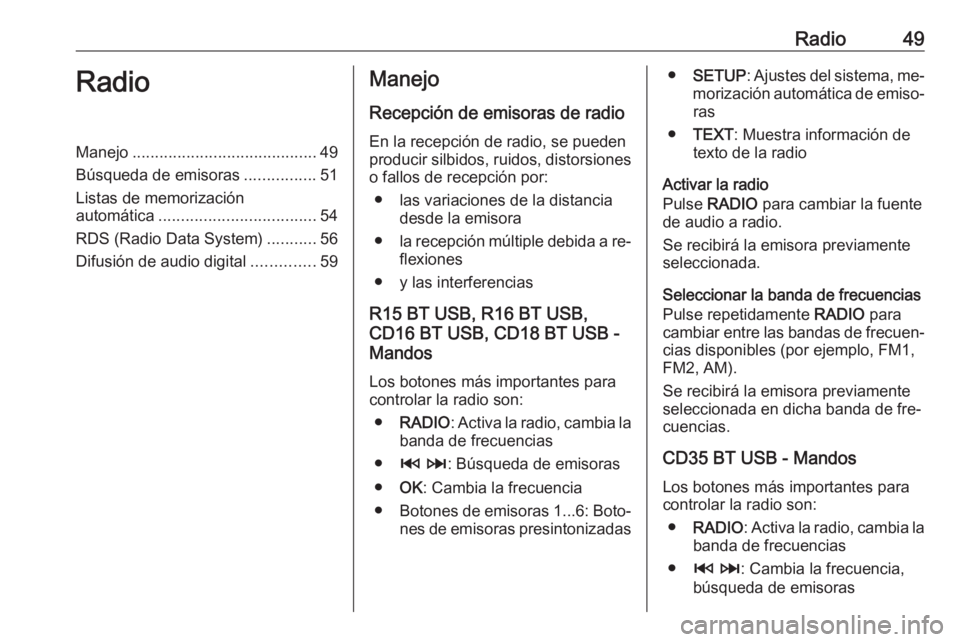 Radio 49

Radio

Manejo ......................................... 49
Búsqueda de emisoras ................ 51
Listas de memorización automática ................................... 54
RDS (Radio Data System) ........... 56
Difusión de audio digital .............. 59

Manejo

Recepción de emisoras de radio

En la recepción de radio, se pueden producir silbidos, ruidos, distorsiones o fallos de recepción por:

● las variaciones de la distancia desde la emisora
● la recepción múltiple debida a reflexiones
● y las interferencias

R15 BT USB, R16 BT USB, CD16 BT USB, CD18 BT USB - Mandos

Los botones más importantes para controlar la radio son:

● RADIO: Activa la radio, cambia la banda de frecuencias
● ⏮ ⏭: Búsqueda de emisoras
● OK: Cambia la frecuencia
● Botones de emisoras 1...6: Botones de emisoras presintonizadas
● SETUP: Ajustes del sistema, memorización automática de emisoras
● TEXT: Muestra información de texto de la radio

Activar la radio
Pulse RADIO para cambiar la fuente de audio a radio.

Se recibirá la emisora previamente seleccionada.

Seleccionar la banda de frecuencias
Pulse repetidamente RADIO para cambiar entre las bandas de frecuencias disponibles (por ejemplo, FM1, FM2, AM).

Se recibirá la emisora previamente seleccionada en dicha banda de frecuencias.

CD35 BT USB - Mandos

Los botones más importantes para controlar la radio son:

● RADIO: Activa la radio, cambia la banda de frecuencias
● ⏮ ⏭: Cambia la frecuencia, búsqueda de emisoras

carmanualsonline.info